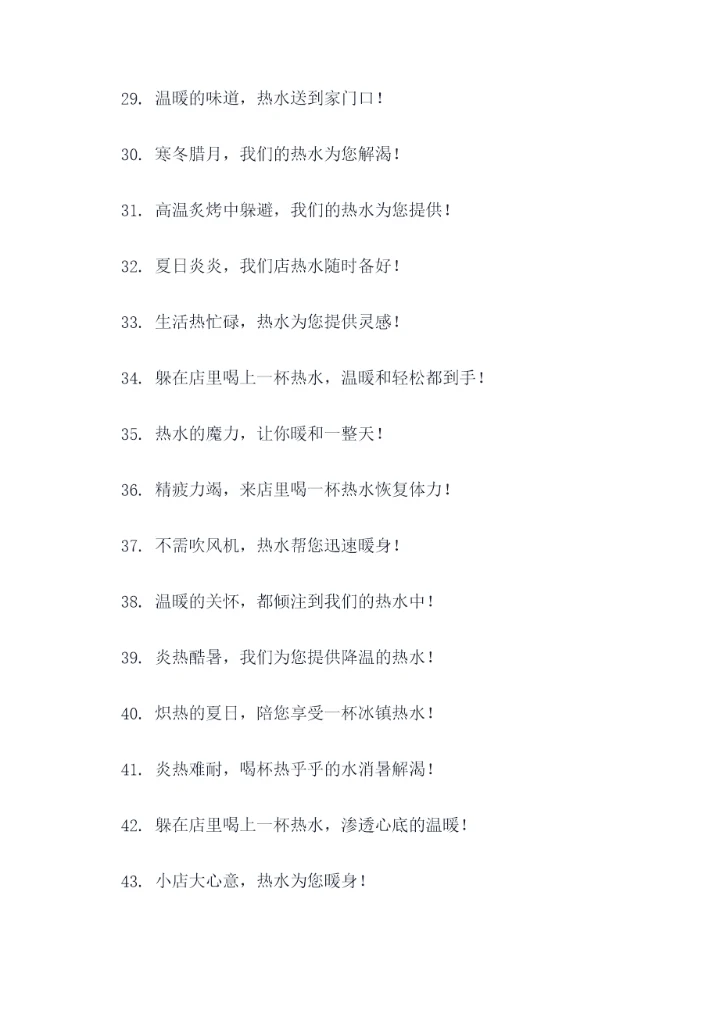 29. 温暖的味道，热水送到家门口！

30. 寒冬腊月，我们的热水为您解渴！

31. 高温炙烤中躲避，我们的热水为您提供！

32. 夏日炎炎，我们店热水随时备好！

33. 生活热忙碌，热水为您提供灵感！

34. 躲在店里喝上一杯热水，温暖和轻松都到手！

35. 热水的魔力，让你暖和一整天！

36. 精疲力竭，来店里喝一杯热水恢复体力！

37. 不需吹风机，热水帮您迅速暖身！

38. 温暖的关怀，都倾注到我们的热水中！

39. 炎热酷暑，我们为您提供降温的热水！

40. 炽热的夏日，陪您享受一杯冰镇热水！

41. 炎热难耐，喝杯热乎乎的水消暑解渴！

42. 躲在店里喝上一杯热水，渗透心底的温暖！

43. 小店大心意，热水为您暖身！